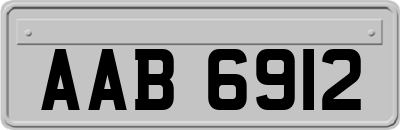 AAB 6912